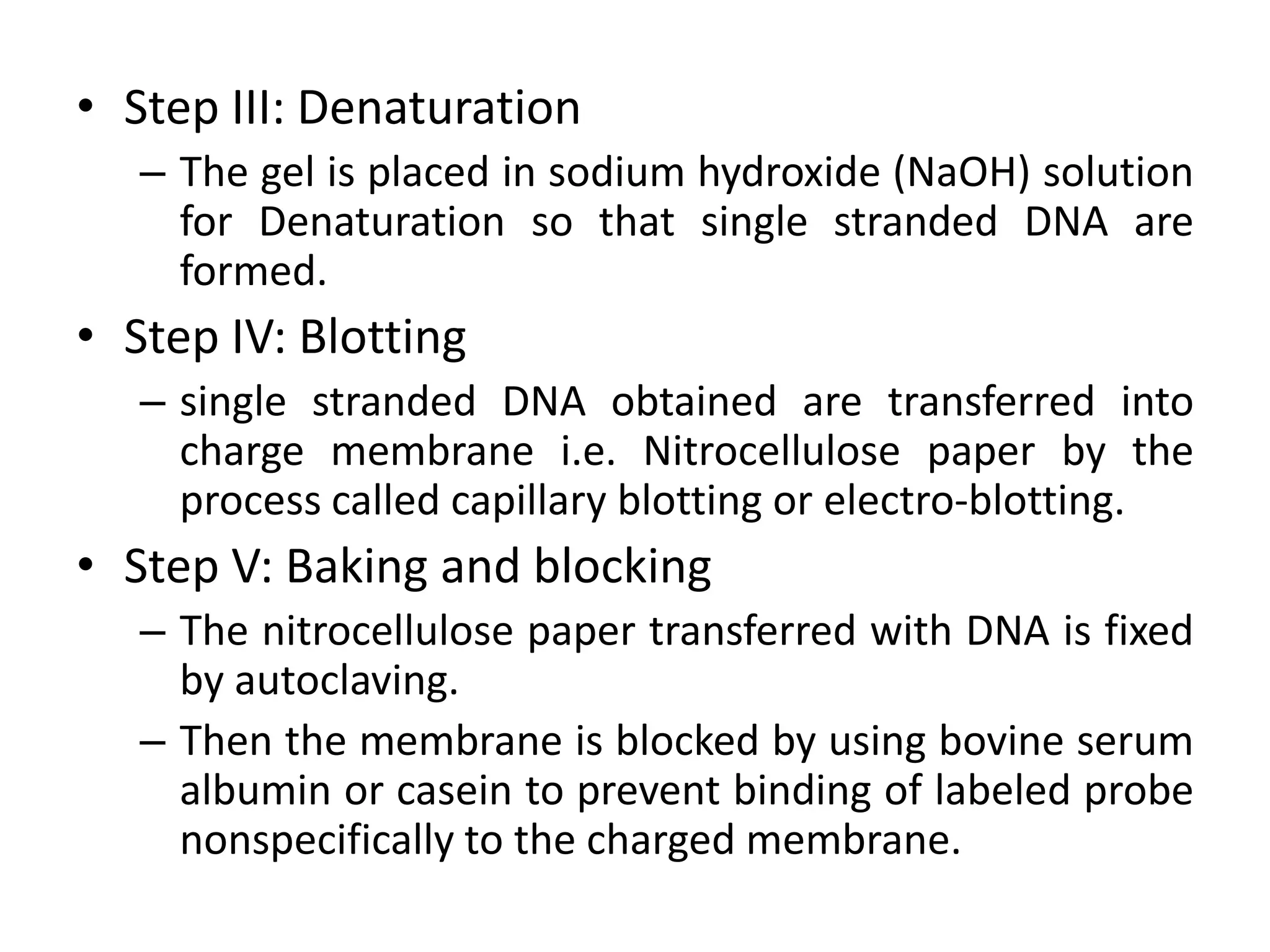 • Step III: Denaturation
– The gel is placed in sodium hydroxide (NaOH) solution for Denaturation so that single stranded DNA are formed.

• Step IV: Blotting
– single stranded DNA obtained are transferred into charge membrane i.e. Nitrocellulose paper by the process called capillary blotting or electro-blotting.

• Step V: Baking and blocking
– The nitrocellulose paper transferred with DNA is fixed by autoclaving.
– Then the membrane is blocked by using bovine serum albumin or casein to prevent binding of labeled probe nonspecifically to the charged membrane.